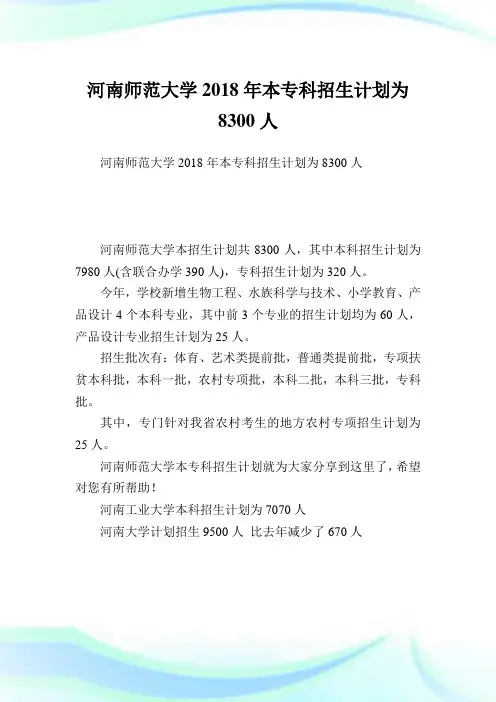 河南师范大学 2018 年本专科招生计划为 8300 人

河南师范大学 2018 年本专科招生计划为 8300 人

河南师范大学本招生计划共 8300 人，其中本科招生计划为 7980 人(含联合办学 390 人)，专科招生计划为 320 人。

今年，学校新增生物工程、水族科学与技术、小学教育、产品设计 4 个本科专业，其中前 3 个专业的招生计划均为 60 人，产品设计专业招生计划为 25 人。

招生批次有：体育、艺术类提前批，普通类提前批，专项扶贫本科批，本科一批，农村专项批，本科二批，本科三批，专科批。

其中，专门针对我省农村考生的地方农村专项招生计划为 25 人。

河南师范大学本专科招生计划就为大家分享到这里了，希望对您有所帮助！

河南工业大学本科招生计划为 7070 人

河南大学计划招生 9500 人 比去年减少了 670 人